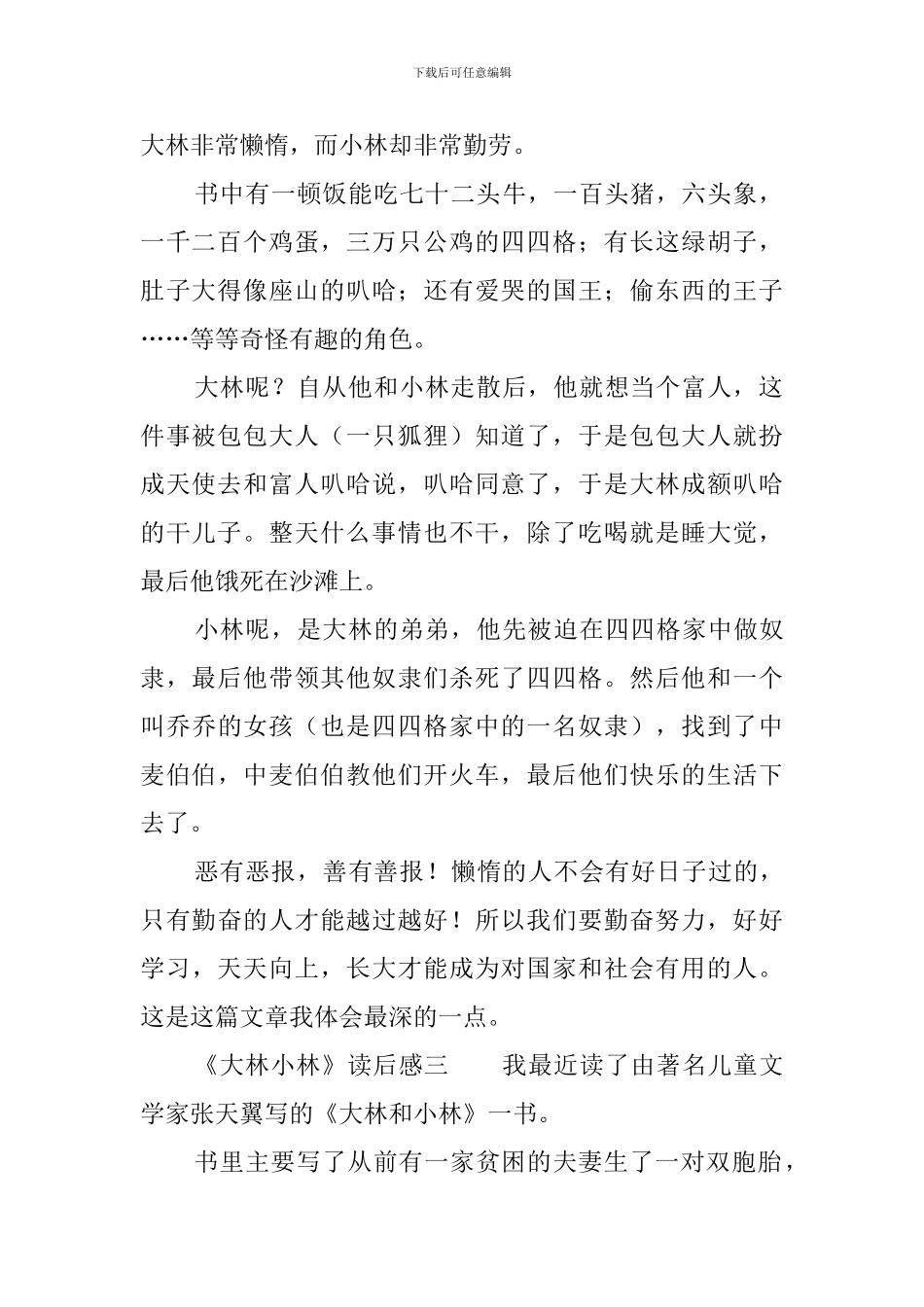 下载后可任意编辑

大林非常懒惰，而小林却非常勤劳。

书中有一顿饭能吃七十二头牛，一百头猪，六头象，一千二百个鸡蛋，三万只公鸡的四四格；有长这绿胡子，肚子大得像座山的叭哈；还有爱哭的国王；偷东西的王子……等等奇怪有趣的角色。

大林呢？自从他和小林走散后，他就想当个富人，这件事被包包大人（一只狐狸）知道了，于是包包大人就扮成天使去和富人叭哈说，叭哈同意了，于是大林成额叭哈的干儿子。整天什么事情也不干，除了吃喝就是睡大觉，最后他饿死在沙滩上。

小林呢，是大林的弟弟，他先被迫在四四格家中做奴隶，最后他带领其他奴隶们杀死了四四格。然后他和一个叫乔乔的女孩（也是四四格家中的一名奴隶），找到了中麦伯伯，中麦伯伯教他们开火车，最后他们快乐的生活下去了。

恶有恶报，善有善报！懒惰的人不会有好日子过的，只有勤奋的人才能越过越好！所以我们要勤奋努力，好好学习，天天向上，长大才能成为对国家和社会有用的人。这是这篇文章我体会最深的一点。

《大林小林》读后感三　　我最近读了由著名儿童文学家张天翼写的《大林和小林》一书。

书里主要写了从前有一家贫困的夫妻生了一对双胞胎，